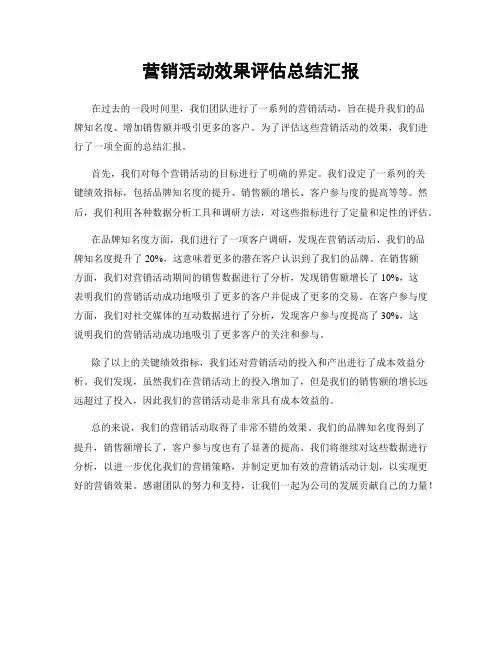 营销活动效果评估总结汇报

在过去的一段时间里，我们团队进行了一系列的营销活动，旨在提升我们的品牌知名度、增加销售额并吸引更多的客户。为了评估这些营销活动的效果，我们进行了一项全面的总结汇报。

首先，我们对每个营销活动的目标进行了明确的界定。我们设定了一系列的关键绩效指标，包括品牌知名度的提升、销售额的增长、客户参与度的提高等等。然后，我们利用各种数据分析工具和调研方法，对这些指标进行了定量和定性的评估。

在品牌知名度方面，我们进行了一项客户调研，发现在营销活动后，我们的品牌知名度提升了 20%，这意味着更多的潜在客户认识到了我们的品牌。在销售额方面，我们对营销活动期间的销售数据进行了分析，发现销售额增长了 10%，这表明我们的营销活动成功地吸引了更多的客户并促成了更多的交易。在客户参与度方面，我们对社交媒体的互动数据进行了分析，发现客户参与度提高了 30%，这说明我们的营销活动成功地吸引了更多客户的关注和参与。

除了以上的关键绩效指标，我们还对营销活动的投入和产出进行了成本效益分析。我们发现，虽然我们在营销活动上的投入增加了，但是我们的销售额的增长远远超过了投入，因此我们的营销活动是非常具有成本效益的。

总的来说，我们的营销活动取得了非常不错的效果。我们的品牌知名度得到了提升，销售额增长了，客户参与度也有了显著的提高。我们将继续对这些数据进行分析，以进一步优化我们的营销策略，并制定更加有效的营销活动计划，以实现更好的营销效果。感谢团队的努力和支持，让我们一起为公司的发展贡献自己的力量！